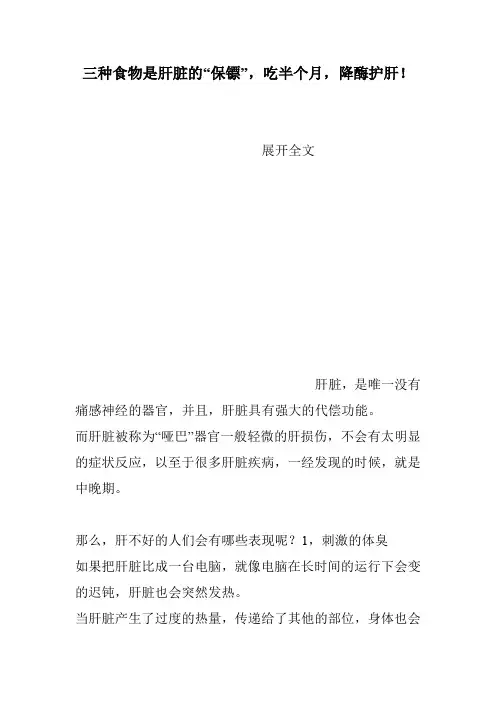 三种食物是肝脏的“保镖”，吃半个月，降酶护肝！

展开全文

肝脏，是唯一没有痛感神经的器官，并且，肝脏具有强大的代偿功能。
而肝脏被称为“哑巴”器官一般轻微的肝损伤，不会有太明显的症状反应，以至于很多肝脏疾病，一经发现的时候，就是中晚期。

那么，肝不好的人们会有哪些表现呢？1，刺激的体臭
如果把肝脏比成一台电脑，就像电脑在长时间的运行下会变的迟钝，肝脏也会突然发热。
当肝脏产生了过度的热量，传递给了其他的部位，身体也会